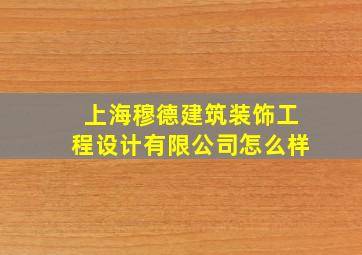 上海穆德建筑装饰工程设计有限公司怎么样